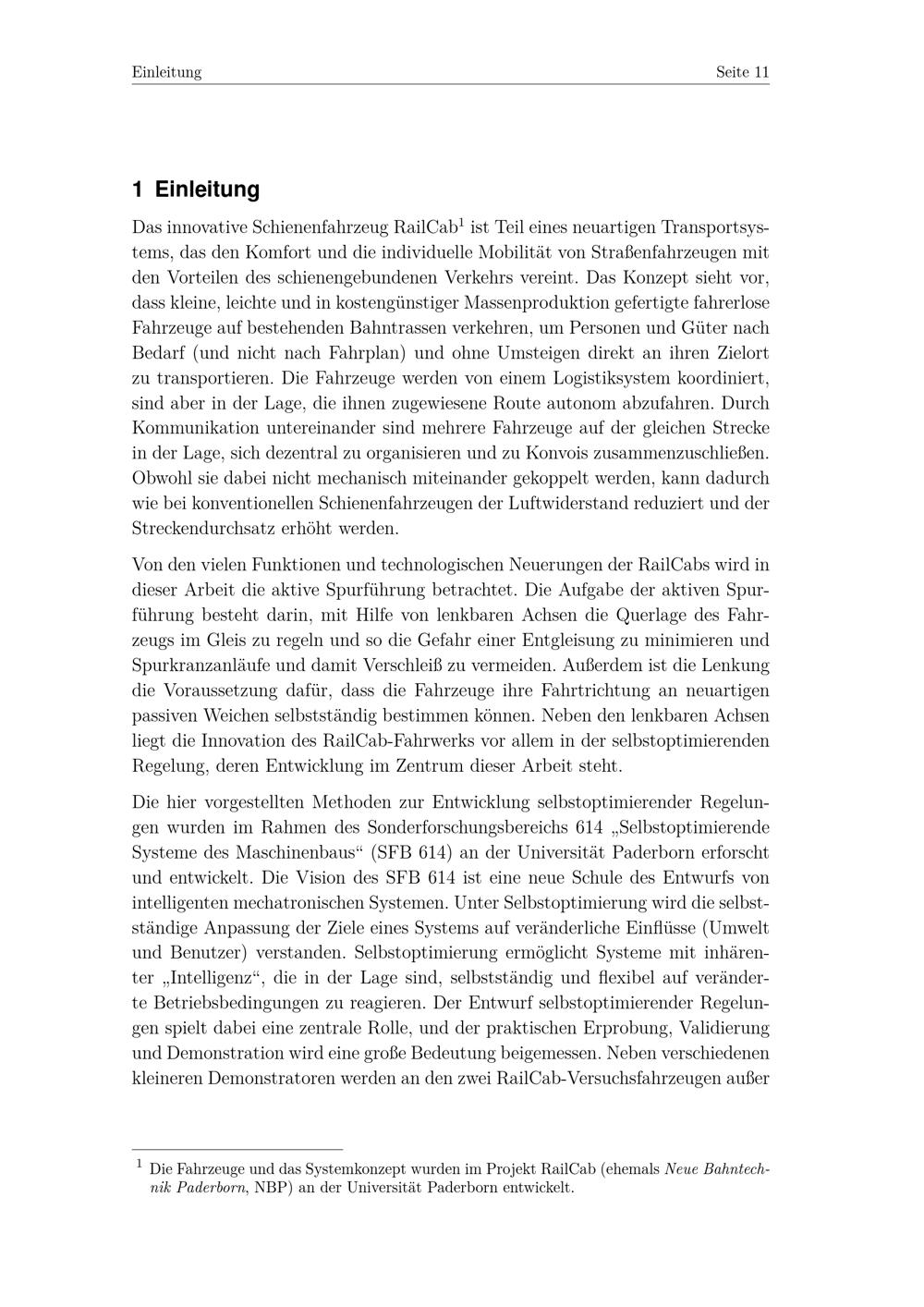 Einleitung Seite 11

1 Einleitung

Das innovative Schienenfahrzeug RailCab$^1$ ist Teil eines neuartigen Transportsystems, das den Komfort und die individuelle Mobilität von Straßenfahrzeugen mit den Vorteilen des schienengebundenen Verkehrs vereint. Das Konzept sieht vor, dass kleine, leichte und in kostengünstiger Massenproduktion gefertigte fahrerlose Fahrzeuge auf bestehenden Bahntrassen verkehren, um Personen und Güter nach Bedarf (und nicht nach Fahrplan) und ohne Umsteigen direkt an ihren Zielort zu transportieren. Die Fahrzeuge werden von einem Logistiksystem koordiniert, sind aber in der Lage, die ihnen zugewiesene Route autonom abzufahren. Durch Kommunikation untereinander sind mehrere Fahrzeuge auf der gleichen Strecke in der Lage, sich dezentral zu organisieren und zu Konvois zusammenzuschließen. Obwohl sie dabei nicht mechanisch miteinander gekoppelt werden, kann dadurch wie bei konventionellen Schienenfahrzeugen der Luftwiderstand reduziert und der Streckendurchsatz erhöht werden.

Von den vielen Funktionen und technologischen Neuerungen der RailCabs wird in dieser Arbeit die aktive Spurführung betrachtet. Die Aufgabe der aktiven Spurführung besteht darin, mit Hilfe von lenkbaren Achsen die Querlage des Fahrzeugs im Gleis zu regeln und so die Gefahr einer Entgleisung zu minimieren und Spurkranzanläufe und damit Verschleiß zu vermeiden. Außerdem ist die Lenkung die Voraussetzung dafür, dass die Fahrzeuge ihre Fahrtrichtung an neuartigen passiven Weichen selbstständig bestimmen können. Neben den lenkbaren Achsen liegt die Innovation des RailCab-Fahrwerks vor allem in der selbstoptimierenden Regelung, deren Entwicklung im Zentrum dieser Arbeit steht.

Die hier vorgestellten Methoden zur Entwicklung selbstoptimierender Regelungen wurden im Rahmen des Sonderforschungsbereichs 614 „Selbstoptimierende Systeme des Maschinenbaus“ (SFB 614) an der Universität Paderborn erforscht und entwickelt. Die Vision des SFB 614 ist eine neue Schule des Entwurfs von intelligenten mechatronischen Systemen. Unter Selbstoptimierung wird die selbstständige Anpassung der Ziele eines Systems auf veränderliche Einflüsse (Umwelt und Benutzer) verstanden. Selbstoptimierung ermöglicht Systeme mit inhärenter „Intelligenz“, die in der Lage sind, selbstständig und flexibel auf veränderte Betriebsbedingungen zu reagieren. Der Entwurf selbstoptimierender Regelungen spielt dabei eine zentrale Rolle, und der praktischen Erprobung, Validierung und Demonstration wird eine große Bedeutung beigemessen. Neben verschiedenen kleineren Demonstratoren werden an den zwei RailCab-Versuchsfahrzeugen außer

$^1$ Die Fahrzeuge und das Systemkonzept wurden im Projekt RailCab (ehemals Neue Bahntechnik Paderborn, NBP) an der Universität Paderborn entwickelt.